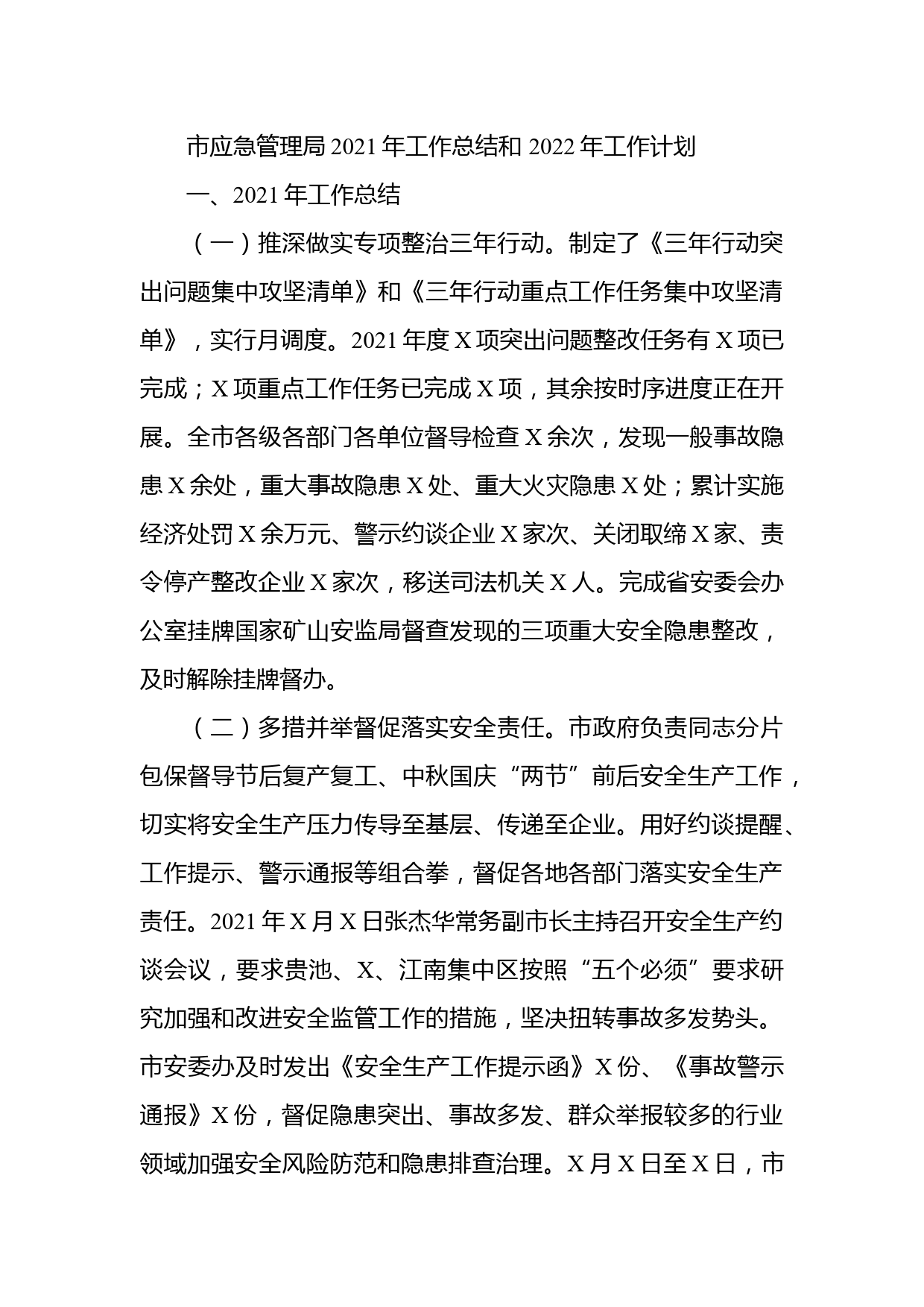 市应急管理局 2021 年工作总结和 2022 年工作计划

一、2021 年工作总结

（一）推深做实专项整治三年行动。制定了《三年行动突出问题集中攻坚清单》和《三年行动重点工作任务集中攻坚清单》，实行月调度。2021 年度 X 项突出问题整改任务有 X 项已完成；X 项重点工作任务已完成 X 项，其余按时序进度正在开展。全市各级各部门各单位督导检查 X 余次，发现一般事故隐患 X 余处，重大事故隐患 X 处、重大火灾隐患 X 处；累计实施经济处罚 X 余万元、警示约谈企业 X 家次、关闭取缔 X 家、责令停产整改企业 X 家次，移送司法机关 X 人。完成省安委会办公室挂牌国家矿山安监局督查发现的三项重大安全隐患整改，及时解除挂牌督办。

（二）多措并举督促落实安全责任。市政府负责同志分片包保督导节后复产复工、中秋国庆“两节”前后安全生产工作，切实将安全生产压力传导至基层、传递至企业。用好约谈提醒、工作提示、警示通报等组合拳，督促各地各部门落实安全生产责任。2021 年 X 月 X 日张杰华常务副市长主持召开安全生产约谈会议，要求贵池、X、江南集中区按照“五个必须”要求研究加强和改进安全监管工作的措施，坚决扭转事故多发势头。市安委办及时发出《安全生产工作提示函》X 份、《事故警示通报》X 份，督促隐患突出、事故多发、群众举报较多的行业领域加强安全风险防范和隐患排查治理。X 月 X 日至 X 日，市